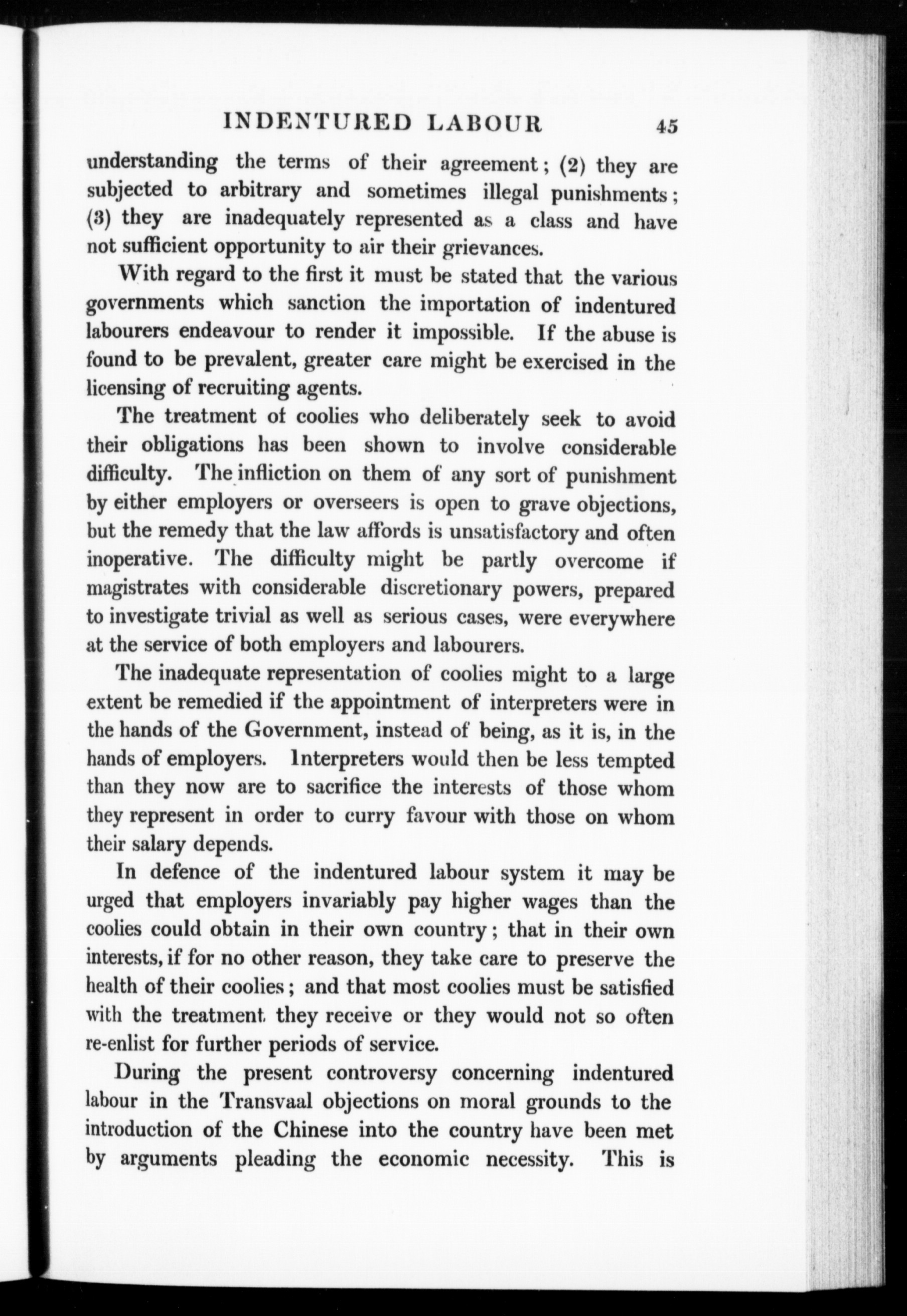 INDENTURED LABOUR 45

understanding the terms of their agreement; (2) they are subjected to arbitrary and sometimes illegal punishments; (3) they are inadequately represented as a class and have not sufficient opportunity to air their grievances.

With regard to the first it must be stated that the various governments which sanction the importation of indentured labourers endeavour to render it impossible. If the abuse is found to be prevalent, greater care might be exercised in the licensing of recruiting agents.

The treatment of coolies who deliberately seek to avoid their obligations has been shown to involve considerable difficulty. The infliction on them of any sort of punishment by either employers or overseers is open to grave objections, but the remedy that the law affords is unsatisfactory and often inoperative. The difficulty might be partly overcome if magistrates with considerable discretionary powers, prepared to investigate trivial as well as serious cases, were everywhere at the service of both employers and labourers.

The inadequate representation of coolies might to a large extent be remedied if the appointment of interpreters were in the hands of the Government, instead of being, as it is, in the hands of employers. Interpreters would then be less tempted than they now are to sacrifice the interests of those whom they represent in order to curry favour with those on whom their salary depends.

In defence of the indentured labour system it may be urged that employers invariably pay higher wages than the coolies could obtain in their own country; that in their own interests, if for no other reason, they take care to preserve the health of their coolies; and that most coolies must be satisfied with the treatment they receive or they would not so often re-enlist for further periods of service.

During the present controversy concerning indentured labour in the Transvaal objections on moral grounds to the introduction of the Chinese into the country have been met by arguments pleading the economic necessity. This is